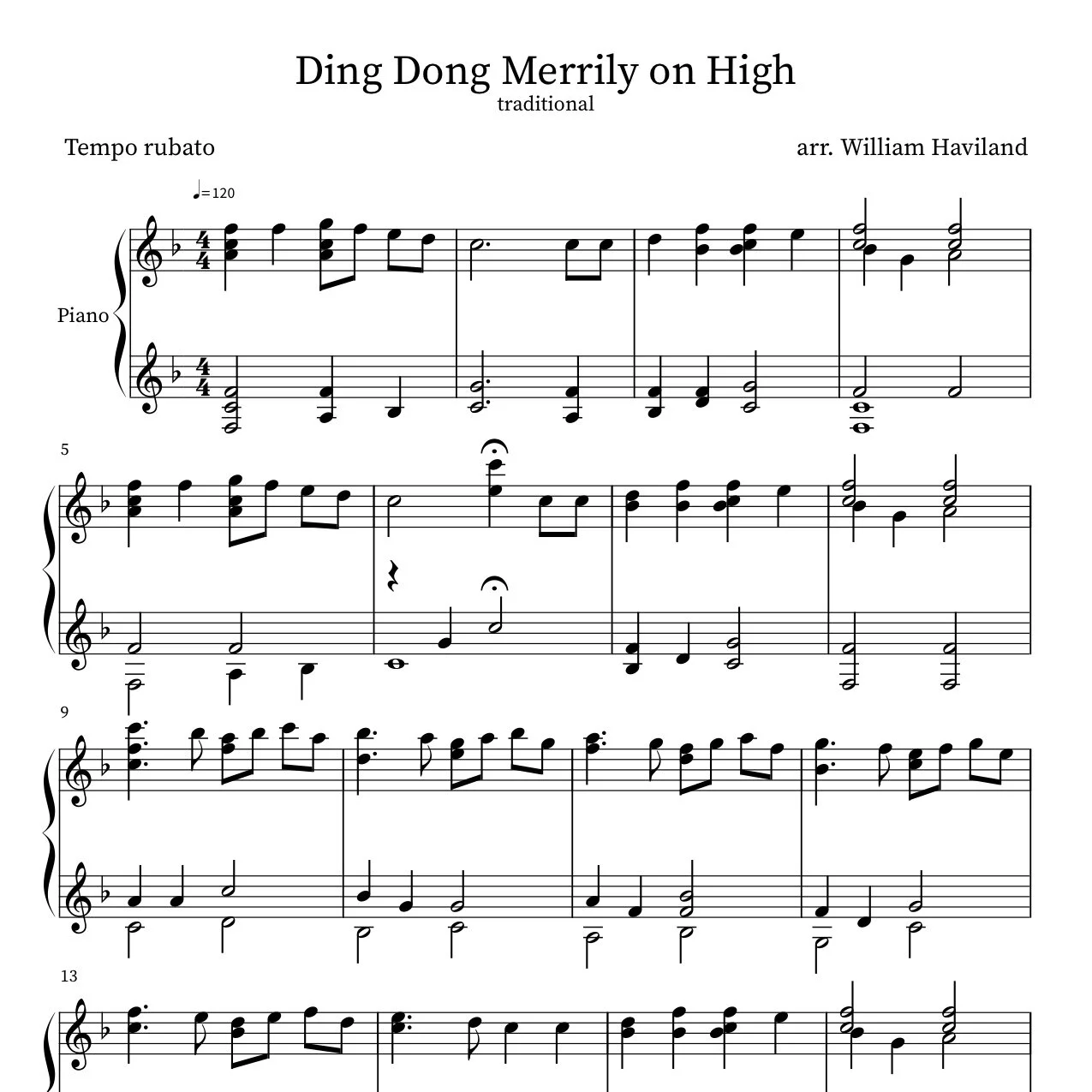 Ding Dong Merrily on High
traditional

Tempo rubato

arr. William Haviland

♩=120

Piano

5

9

13